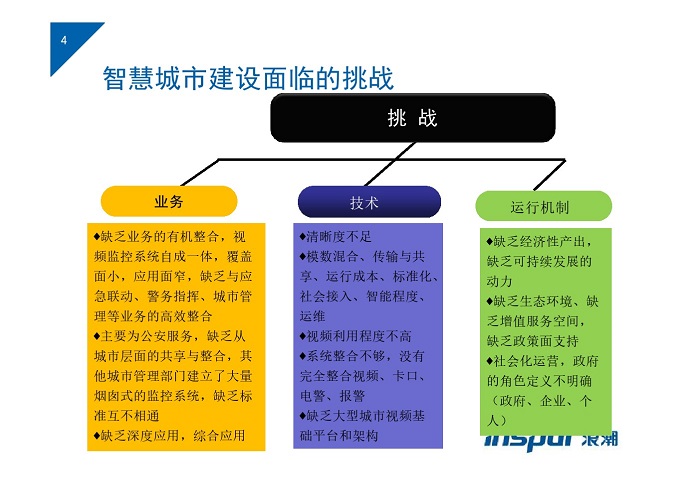 4

智慧城市建设面临的挑战

挑 战

业务

◆缺乏业务的有机整合，视频监控系统自成一体，覆盖面小，应用面窄，缺乏与应急联动、警务指挥、城市管理等业务的高效整合
◆主要为公安服务，缺乏从城市层面的共享与整合，其他城市管理部门建立了大量烟囱式的监控系统，缺乏标准互不相通
◆缺乏深度应用，综合应用

技术

◆清晰度不足
◆模数混合、传输与共享、运行成本、标准化、社会接入、智能程度、运维
◆视频利用程度不高
◆系统整合不够，没有完全整合视频、卡口、电警、报警
◆缺乏大型城市视频基础平台和架构

运行机制

◆缺乏经济性产出，缺乏可持续发展的动力
◆缺乏生态环境、缺乏增值服务空间，缺乏政策面支持
◆社会化运营，政府的角色定义不明确（政府、企业、个人）

inspur 浪潮